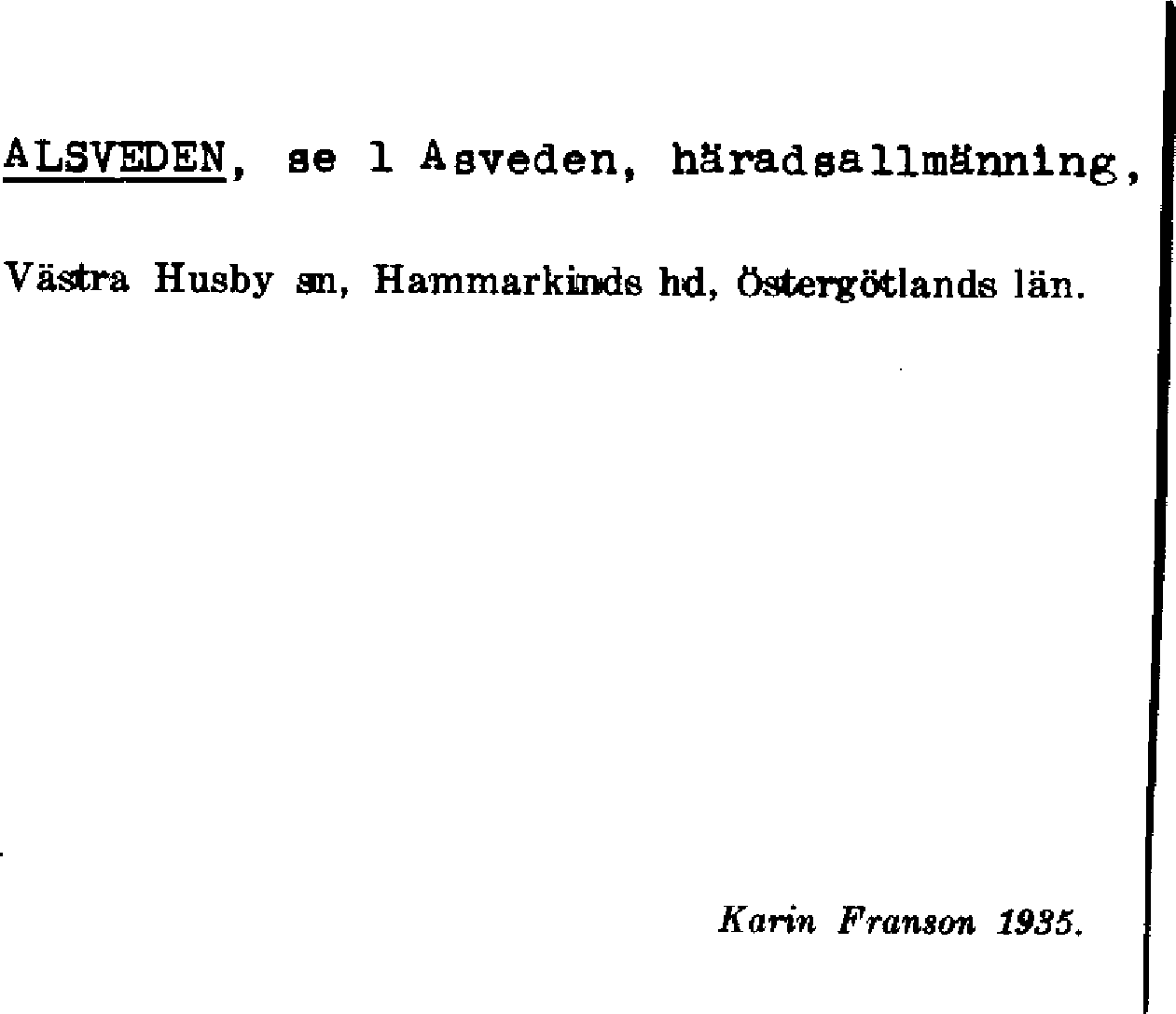 ALSVEDEN, se 1 Asveden, häradsallmänning, Västra Husby sn, Hammarkinds hd, Östergötlands län.

Karin Franson 1935.